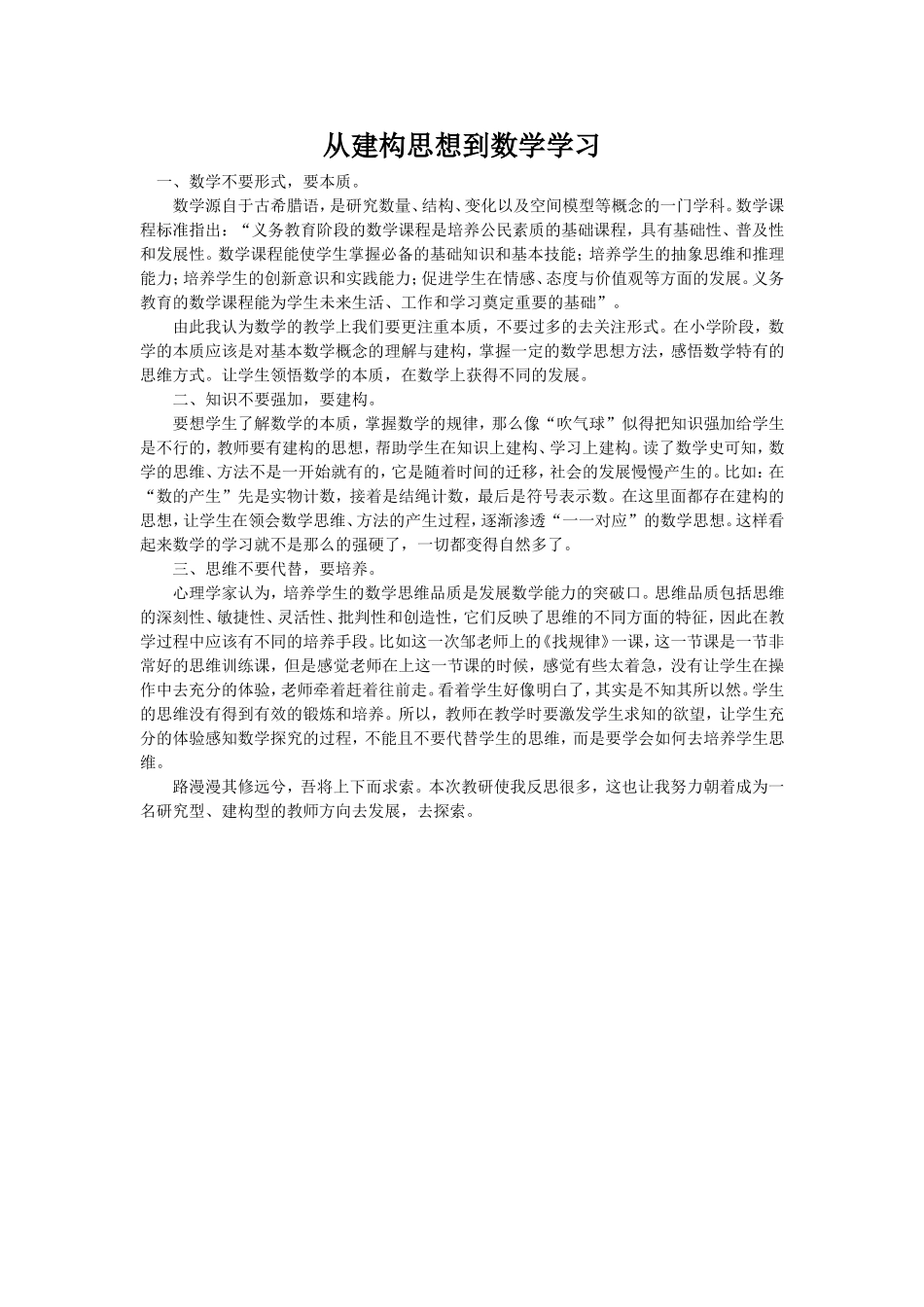 从建构思想到数学学习

一、数学不要形式，要本质。

数学源自于古希腊语，是研究数量、结构、变化以及空间模型等概念的一门学科。数学课程标准指出：“义务教育阶段的数学课程是培养公民素质的基础课程，具有基础性、普及性和发展性。数学课程能使学生掌握必备的基础知识和基本技能；培养学生的抽象思维和推理能力；培养学生的创新意识和实践能力；促进学生在情感、态度与价值观等方面的发展。义务教育的数学课程能为学生未来生活、工作和学习奠定重要的基础”。

由此我认为数学的教学上我们要更注重本质，不要过多的去关注形式。在小学阶段，数学的本质应该是对基本数学概念的理解与建构，掌握一定的数学思想方法，感悟数学特有的思维方式。让学生领悟数学的本质，在数学上获得不同的发展。

二、知识不要强加，要建构。

要想学生了解数学的本质，掌握数学的规律，那么像“吹气球”似得把知识强加给学生是不行的，教师要有建构的思想，帮助学生在知识上建构、学习上建构。读了数学史可知，数学的思维、方法不是一开始就有的，它是随着时间的迁移，社会的发展慢慢产生的。比如：在“数的产生”先是实物计数，接着是结绳计数，最后是符号表示数。在这里面都存在建构的思想，让学生在领会数学思维、方法的产生过程，逐渐渗透“一一对应”的数学思想。这样看起来数学的学习就不是那么的强硬了，一切都变得自然多了。

三、思维不要代替，要培养。

心理学家认为，培养学生的数学思维品质是发展数学能力的突破口。思维品质包括思维的深刻性、敏捷性、灵活性、批判性和创造性，它们反映了思维的不同方面的特征，因此在教学过程中应该有不同的培养手段。比如这一次邹老师上的《找规律》一课，这一节课是一节非常好的思维训练课，但是感觉老师在上这一节课的时候，感觉有些太着急，没有让学生在操作中去充分的体验，老师牵着赶着往前走。看着学生好像明白了，其实是不知其所以然。学生的思维没有得到有效的锻炼和培养。所以，教师在教学时要激发学生求知的欲望，让学生充分的体验感知数学探究的过程，不能且不要代替学生的思维，而是要学会如何去培养学生思维。

路漫漫其修远兮，吾将上下而求索。本次教研使我反思很多，这也让我努力朝着成为一名研究型、建构型的教师方向去发展，去探索。